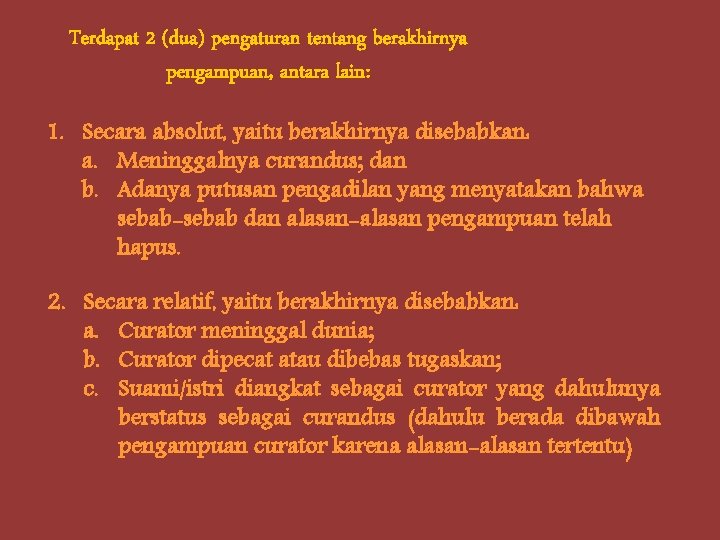 Terdapat 2 (dua) pengaturan tentang berakhirnya pengampuan, antara lain:

1. Secara absolut, yaitu berakhirnya disebabkan:
a. Meninggalnya curandus; dan
b. Adanya putusan pengadilan yang menyatakan bahwa sebab-sebab dan alasan-alasan pengampuan telah hapus.

2. Secara relatif, yaitu berakhirnya disebabkan:
a. Curator meninggal dunia;
b. Curator dipecat atau dibebas tugaskan;
c. Suami/istri diangkat sebagai curator yang dahulunya berstatus sebagai curandus (dahulu berada dibawah pengampuan curator karena alasan-alasan tertentu)